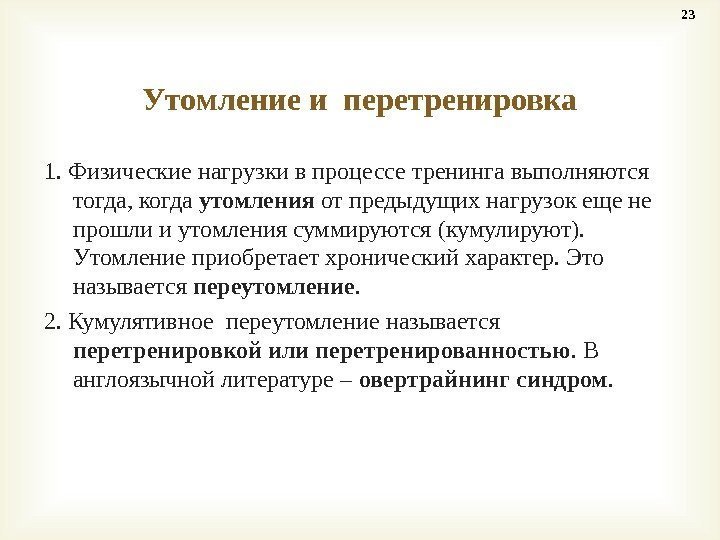 23

Утомление и перетренировка

1. Физические нагрузки в процессе тренинга выполняются тогда, когда утомления от предыдущих нагрузок еще не прошли и утомления суммируются (кумулируют). Утомление приобретает хронический характер. Это называется переутомление.

2. Кумулятивное переутомление называется перетренировкой или перетренированностью. В англоязычной литературе – овертрайнинг синдром.